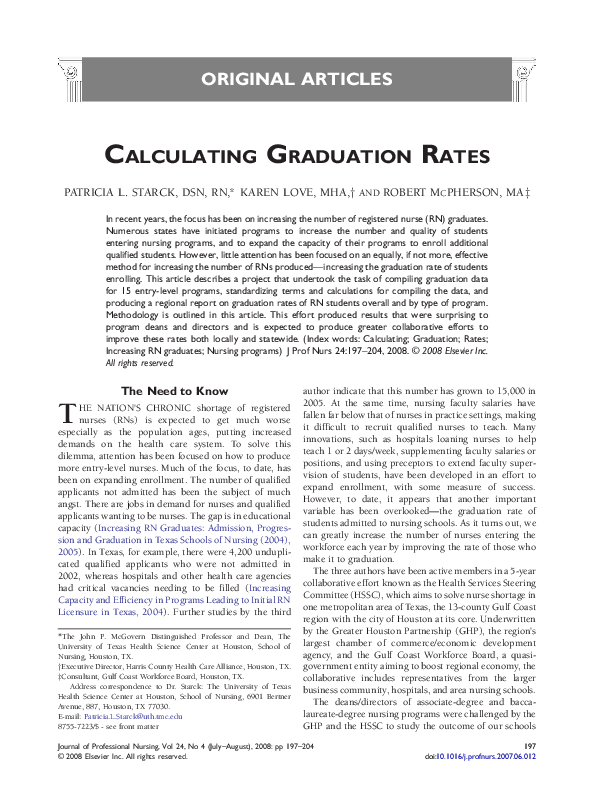 ORIGINAL ARTICLES

CALCULATING GRADUATION RATES

PATRICIA L. STARCK, DSN, RN,* KAREN LOVE, MHA,† AND ROBERT MCPHERSON, MA‡

In recent years, the focus has been on increasing the number of registered nurse (RN) graduates. Numerous states have initiated programs to increase the number and quality of students entering nursing programs, and to expand the capacity of their programs to enroll additional qualified students. However, little attention has been focused on an equally, if not more, effective method for increasing the number of RNs produced—increasing the graduation rate of students enrolling. This article describes a project that undertook the task of compiling graduation data for 15 entry-level programs, standardizing terms and calculations for compiling the data, and producing a regional report on graduation rates of RN students overall and by type of program. Methodology is outlined in this article. This effort produced results that were surprising to program deans and directors and is expected to produce greater collaborative efforts to improve these rates both locally and statewide. (Index words: Calculating; Graduation; Rates; Increasing RN graduates; Nursing programs) J Prof Nurs 24:197–204, 2008. © 2008 Elsevier Inc. All rights reserved.

The Need to Know

THE NATION'S CHRONIC shortage of registered nurses (RNs) is expected to get much worse especially as the population ages, putting increased demands on the health care system. To solve this dilemma, attention has been focused on how to produce more entry-level nurses. Much of the focus, to date, has been on expanding enrollment. The number of qualified applicants not admitted has been the subject of much angst. There are jobs in demand for nurses and qualified applicants wanting to be nurses. The gap is in educational capacity (Increasing RN Graduates: Admission, Progression and Graduation in Texas Schools of Nursing (2004), 2005). In Texas, for example, there were 4,200 unduplicated qualified applicants who were not admitted in 2002, whereas hospitals and other health care agencies had critical vacancies needing to be filled (Increasing Capacity and Efficiency in Programs Leading to Initial RN Licensure in Texas, 2004). Further studies by the third

*The John P. McGovern Distinguished Professor and Dean, The University of Texas Health Science Center at Houston, School of Nursing, Houston, TX.
†Executive Director, Harris County Health Care Alliance, Houston, TX.
‡Consultant, Gulf Coast Workforce Board, Houston, TX.
Address correspondence to Dr. Starck: The University of Texas Health Science Center at Houston, School of Nursing, 6901 Bertner Avenue, 887, Houston, TX 77030.
E-mail: Patricia.L.Starck@uth.tmc.edu
8755-7223/$ - see front matter

author indicate that this number has grown to 15,000 in 2005. At the same time, nursing faculty salaries have fallen far below that of nurses in practice settings, making it difficult to recruit qualified nurses to teach. Many innovations, such as hospitals loaning nurses to help teach 1 or 2 days/week, supplementing faculty salaries or positions, and using preceptors to extend faculty supervision of students, have been developed in an effort to expand enrollment, with some measure of success. However, to date, it appears that another important variable has been overlooked—the graduation rate of students admitted to nursing schools. As it turns out, we can greatly increase the number of nurses entering the workforce each year by improving the rate of those who make it to graduation.

The three authors have been active members in a 5-year collaborative effort known as the Health Services Steering Committee (HSSC), which aims to solve nurse shortage in one metropolitan area of Texas, the 13-county Gulf Coast region with the city of Houston at its core. Underwritten by the Greater Houston Partnership (GHP), the region's largest chamber of commerce/economic development agency, and the Gulf Coast Workforce Board, a quasi-government entity aiming to boost regional economy, the collaborative includes representatives from the larger business community, hospitals, and area nursing schools.

The deans/directors of associate-degree and baccalaureate-degree nursing programs were challenged by the GHP and the HSSC to study the outcome of our schools

Journal of Professional Nursing, Vol 24, No 4 (July–August), 2008: pp 197–204
© 2008 Elsevier Inc. All rights reserved.
197
doi:10.1016/j.profnurs.2007.06.012